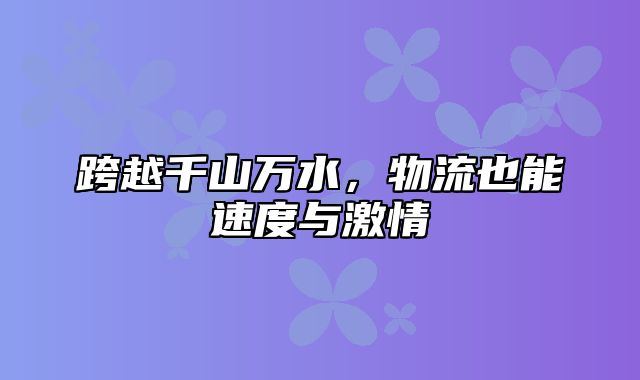 跨越千山万水，物流也能速度与激情